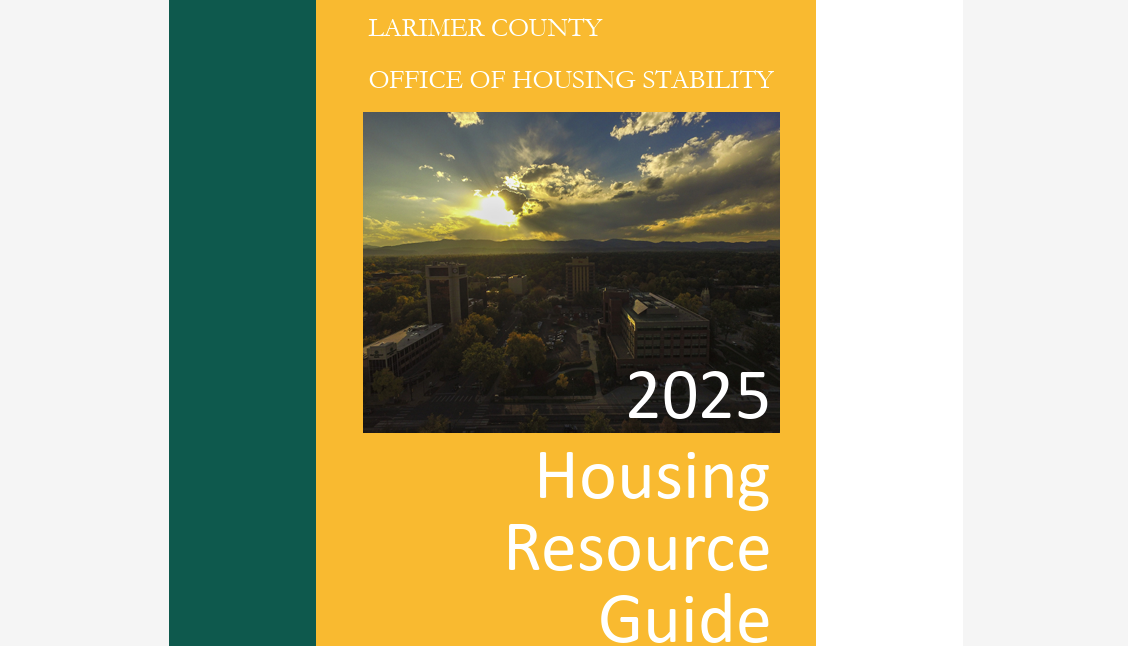 LARIMER COUNTY

OFFICE OF HOUSING STABILITY

2025

Housing Resource Guide